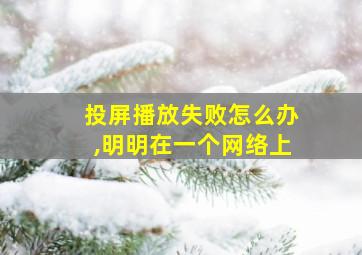 投屏播放失败怎么办
,明明在一个网络上